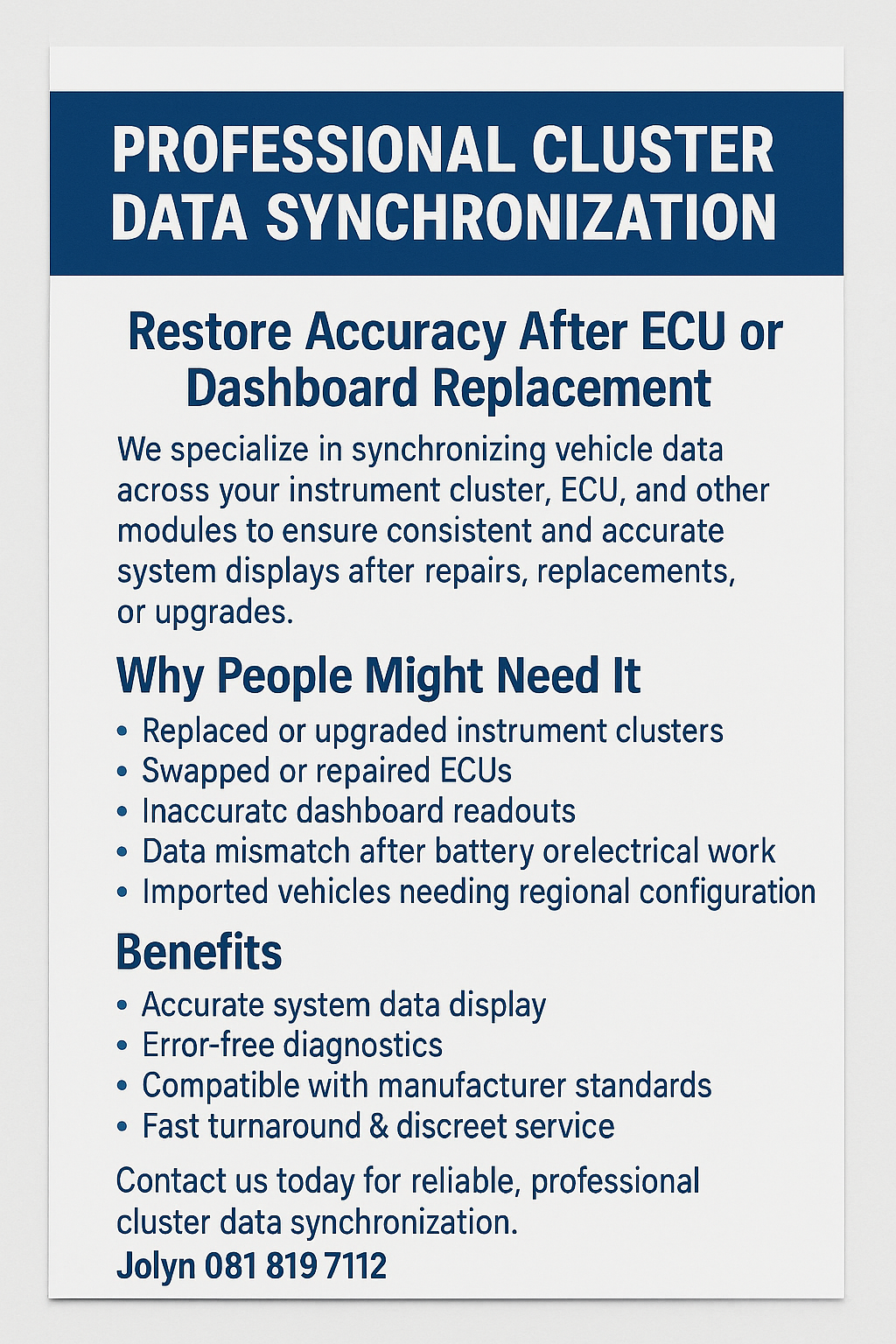 PROFESSIONAL CLUSTER DATA SYNCHRONIZATION

Restore Accuracy After ECU or Dashboard Replacement

We specialize in synchronizing vehicle data across your instrument cluster, ECU, and other modules to ensure consistent and accurate system displays after repairs, replacements, or upgrades.

Why People Might Need It

• Replaced or upgraded instrument clusters
• Swapped or repaired ECUs
• Inaccuratc dashboard readouts
• Data mismatch after battery orelectrical work
• Imported vehicles needing regional configuration

Benefits

• Accurate system data display
• Error-free diagnostics
• Compatible with manufacturer standards
• Fast turnaround & discreet service

Contact us today for reliable, professional cluster data synchronization.

Jolyn 081 819 7112